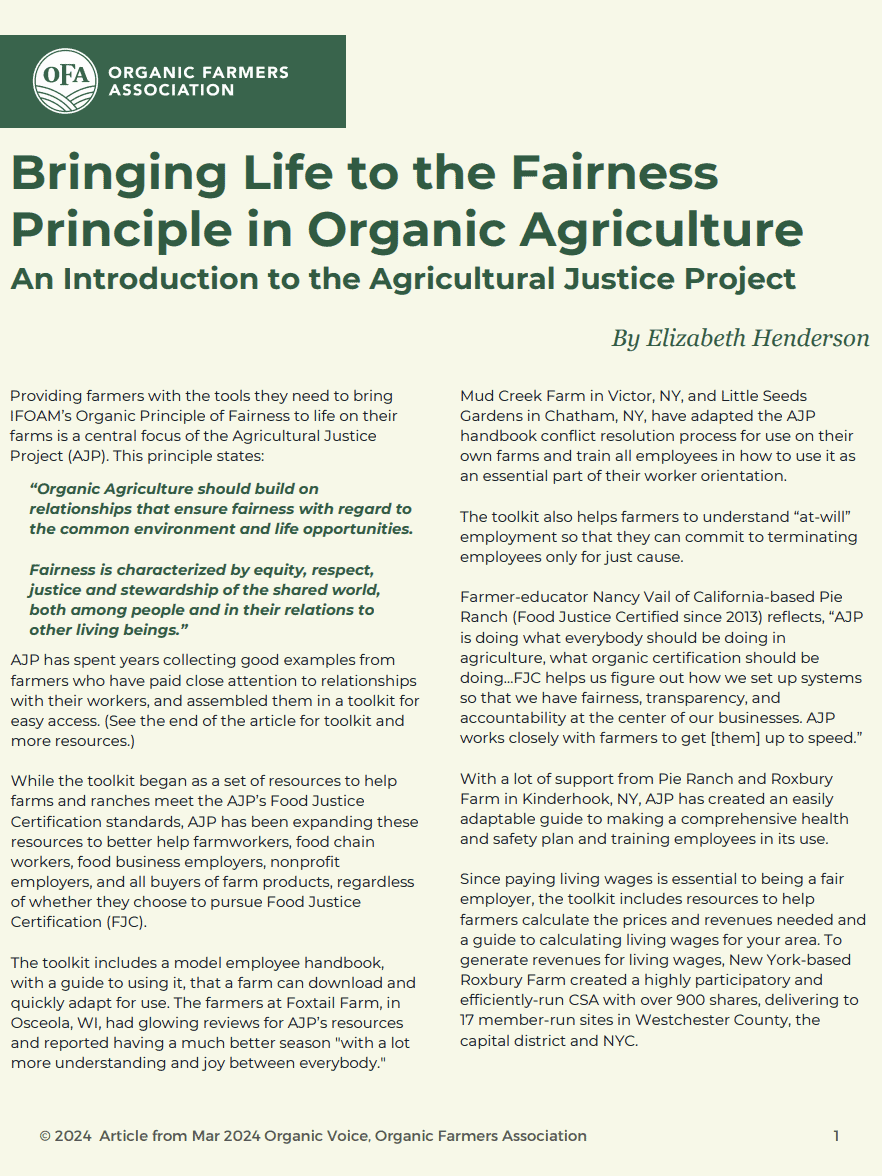 OFA ORGANIC FARMERS ASSOCIATION

Bringing Life to the Fairness Principle in Organic Agriculture

An Introduction to the Agricultural Justice Project

By Elizabeth Henderson

Providing farmers with the tools they need to bring IFOAM's Organic Principle of Fairness to life on their farms is a central focus of the Agricultural Justice Project (AJP). This principle states:

"Organic Agriculture should build on relationships that ensure fairness with regard to the common environment and life opportunities.

Fairness is characterized by equity, respect, justice and stewardship of the shared world, both among people and in their relations to other living beings."

AJP has spent years collecting good examples from farmers who have paid close attention to relationships with their workers, and assembled them in a toolkit for easy access. (See the end of the article for toolkit and more resources.)

While the toolkit began as a set of resources to help farms and ranches meet the AJP's Food Justice Certification standards, AJP has been expanding these resources to better help farmworkers, food chain workers, food business employers, nonprofit employers, and all buyers of farm products, regardless of whether they choose to pursue Food Justice Certification (FJC).

The toolkit includes a model employee handbook, with a guide to using it, that a farm can download and quickly adapt for use. The farmers at Foxtail Farm, in Osceola, WI, had glowing reviews for AJP's resources and reported having a much better season "with a lot more understanding and joy between everybody."

Mud Creek Farm in Victor, NY, and Little Seeds Gardens in Chatham, NY, have adapted the AJP handbook conflict resolution process for use on their own farms and train all employees in how to use it as an essential part of their worker orientation.

The toolkit also helps farmers to understand "at-will" employment so that they can commit to terminating employees only for just cause.

Farmer-educator Nancy Vail of California-based Pie Ranch (Food Justice Certified since 2013) reflects, "AJP is doing what everybody should be doing in agriculture, what organic certification should be doing...FJC helps us figure out how we set up systems so that we have fairness, transparency, and accountability at the center of our businesses. AJP works closely with farmers to get [them] up to speed."

With a lot of support from Pie Ranch and Roxbury Farm in Kinderhook, NY, AJP has created an easily adaptable guide to making a comprehensive health and safety plan and training employees in its use.

Since paying living wages is essential to being a fair employer, the toolkit includes resources to help farmers calculate the prices and revenues needed and a guide to calculating living wages for your area. To generate revenues for living wages, New York-based Roxbury Farm created a highly participatory and efficiently-run CSA with over 900 shares, delivering to 17 member-run sites in Westchester County, the capital district and NYC.

© 2024 Article from Mar 2024 Organic Voice, Organic Farmers Association 1